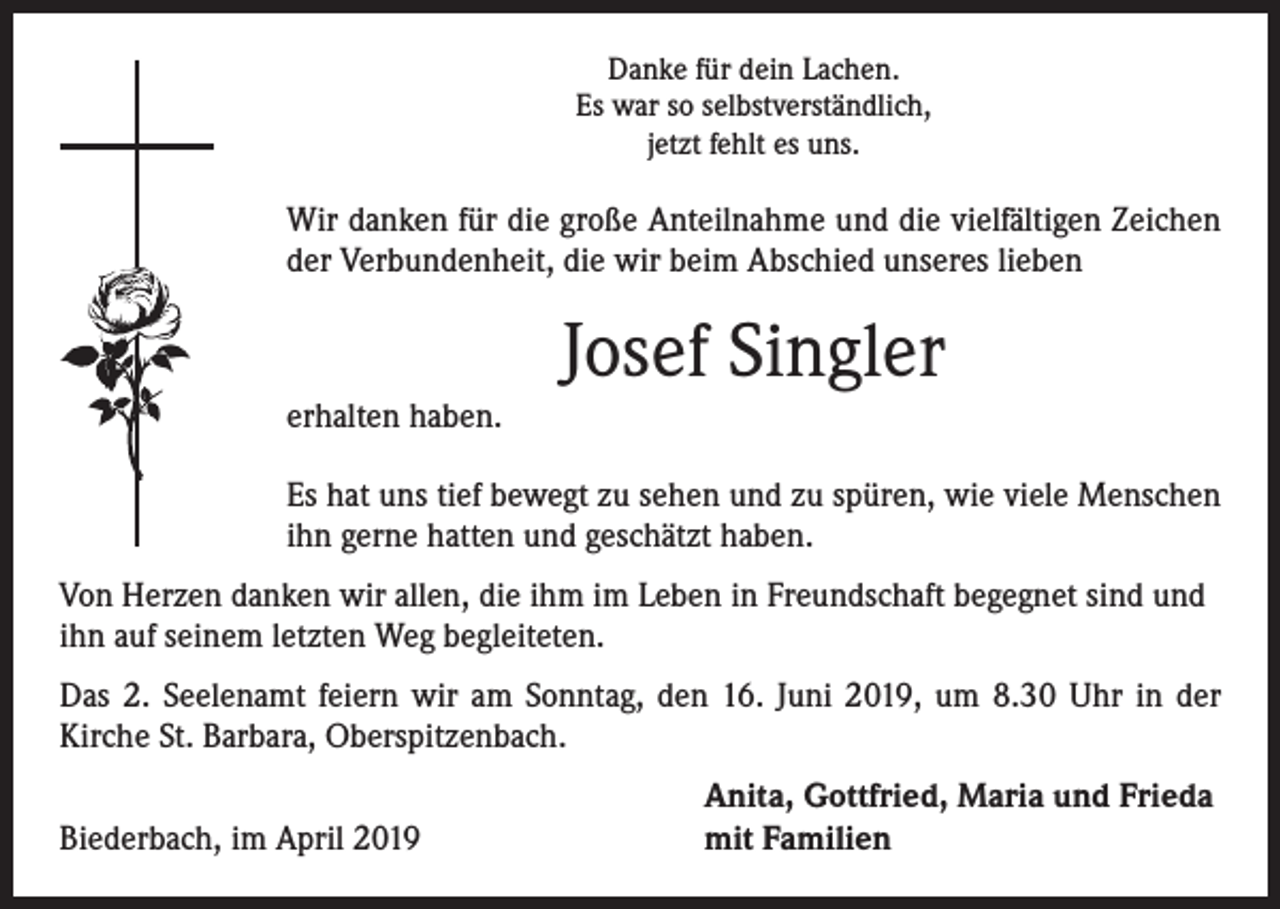 Danke für dein Lachen.
Es war so selbstverständlich,
jetzt fehlt es uns.

Wir danken für die große Anteilnahme und die vielfältigen Zeichen der Verbundenheit, die wir beim Abschied unseres lieben

Josef Singler

erhalten haben.

Es hat uns tief bewegt zu sehen und zu spüren, wie viele Menschen ihn gerne hatten und geschätzt haben.

Von Herzen danken wir allen, die ihm im Leben in Freundschaft begegnet sind und ihn auf seinem letzten Weg begleiteten.

Das 2. Seelenamt feiern wir am Sonntag, den 16. Juni 2019, um 8.30 Uhr in der Kirche St. Barbara, Oberspitzenbach.

Biederbach, im April 2019

Anita, Gottfried, Maria und Frieda
mit Familien